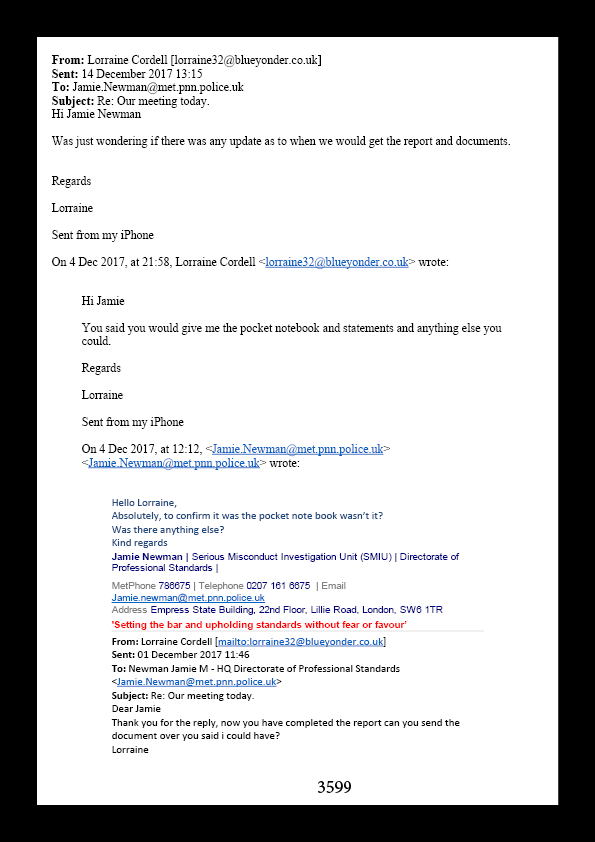 From: Lorraine Cordell [lorraine32@blueyonder.co.uk]
Sent: 14 December 2017 13:15
To: Jamie.Newman@met.pnn.police.uk
Subject: Re: Our meeting today.
Hi Jamie Newman

Was just wondering if there was any update as to when we would get the report and documents.

Regards

Lorraine

Sent from my iPhone

On 4 Dec 2017, at 21:58, Lorraine Cordell <lorraine32@blueyonder.co.uk> wrote:

Hi Jamie

You said you would give me the pocket notebook and statements and anything else you could.

Regards

Lorraine

Sent from my iPhone

On 4 Dec 2017, at 12:12, <Jamie.Newman@met.pnn.police.uk> <Jamie.Newman@met.pnn.police.uk> wrote:

Hello Lorraine,
Absolutely, to confirm it was the pocket note book wasn't it?
Was there anything else?
Kind regards
Jamie Newman | Serious Misconduct Investigation Unit (SMIU) | Directorate of Professional Standards |

MetPhone 786675 | Telephone 0207 161 6675 | Email Jamie.newman@met.pnn.police.uk
Address Empress State Building, 22nd Floor, Lillie Road, London, SW6 1TR
'Setting the bar and upholding standards without fear or favour'
From: Lorraine Cordell [mailto:lorraine32@blueyonder.co.uk]
Sent: 01 December 2017 11:46
To: Newman Jamie M - HQ Directorate of Professional Standards <Jamie.Newman@met.pnn.police.uk>
Subject: Re: Our meeting today.
Dear Jamie
Thank you for the reply, now you have completed the report can you send the document over you said i could have?
Lorraine

3599